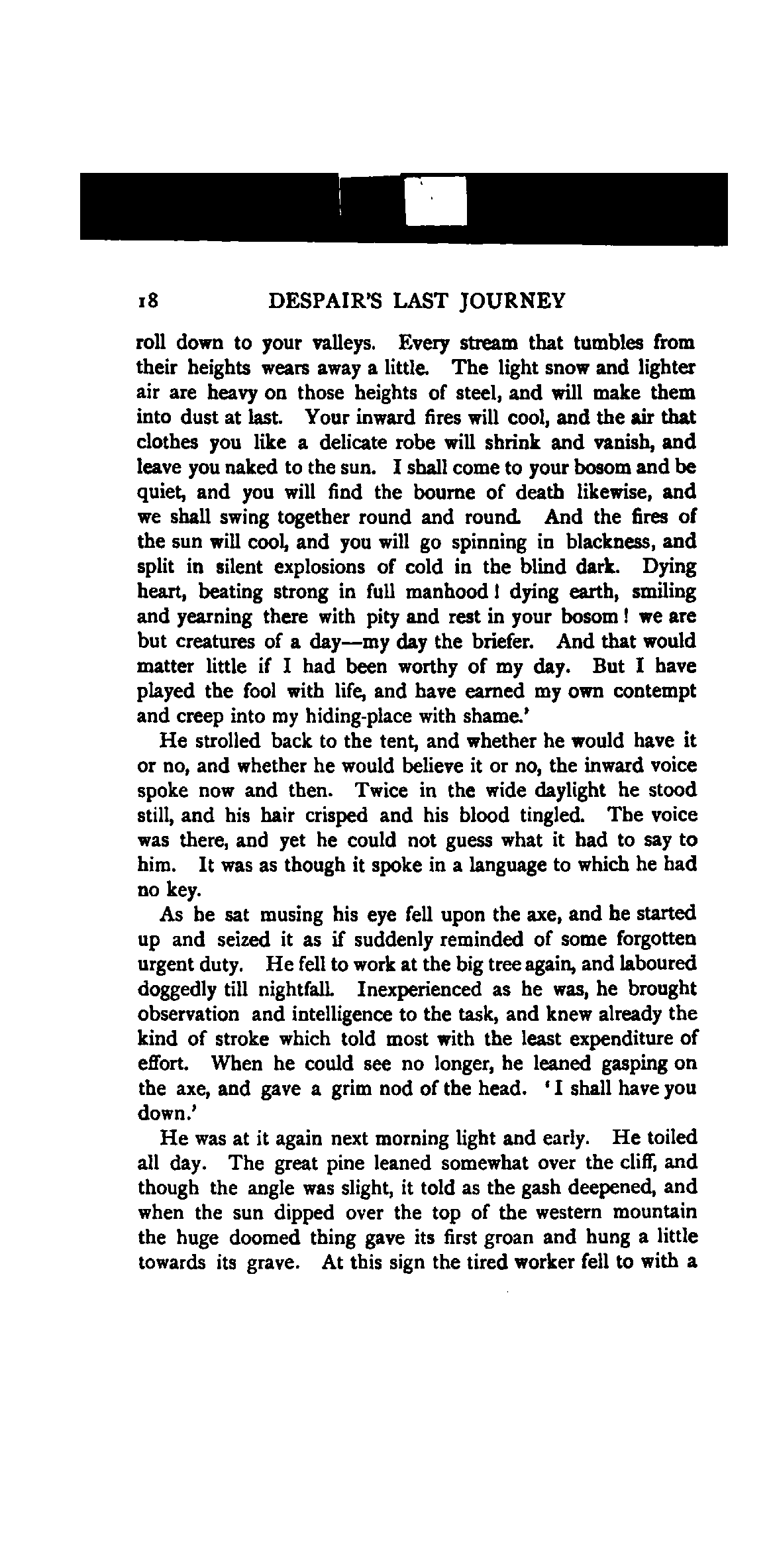 18 DESPAIR'S LAST JOURNEY

roll down to your valleys. Every stream that tumbles from their heights wears away a little. The light snow and lighter air are heavy on those heights of steel, and will make them into dust at last. Your inward fires will cool, and the air that clothes you like a delicate robe will shrink and vanish, and leave you naked to the sun. I shall come to your bosom and be quiet, and you will find the bourne of death likewise, and we shall swing together round and round. And the fires of the sun will cool, and you will go spinning in blackness, and split in silent explosions of cold in the blind dark. Dying heart, beating strong in full manhood! dying earth, smiling and yearning there with pity and rest in your bosom! we are but creatures of a day—my day the briefer. And that would matter little if I had been worthy of my day. But I have played the fool with life, and have earned my own contempt and creep into my hiding-place with shame.'

He strolled back to the tent, and whether he would have it or no, and whether he would believe it or no, the inward voice spoke now and then. Twice in the wide daylight he stood still, and his hair crisped and his blood tingled. The voice was there, and yet he could not guess what it had to say to him. It was as though it spoke in a language to which he had no key.

As he sat musing his eye fell upon the axe, and he started up and seized it as if suddenly reminded of some forgotten urgent duty. He fell to work at the big tree again, and laboured doggedly till nightfall. Inexperienced as he was, he brought observation and intelligence to the task, and knew already the kind of stroke which told most with the least expenditure of effort. When he could see no longer, he leaned gasping on the axe, and gave a grim nod of the head. 'I shall have you down.'

He was at it again next morning light and early. He toiled all day. The great pine leaned somewhat over the cliff, and though the angle was slight, it told as the gash deepened, and when the sun dipped over the top of the western mountain the huge doomed thing gave its first groan and hung a little towards its grave. At this sign the tired worker fell to with a